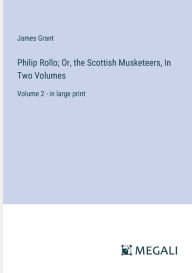 James Grant

Philip Rollo; Or, the Scottish Musketeers, In Two Volumes

Volume 2 - in large print

MEGALI